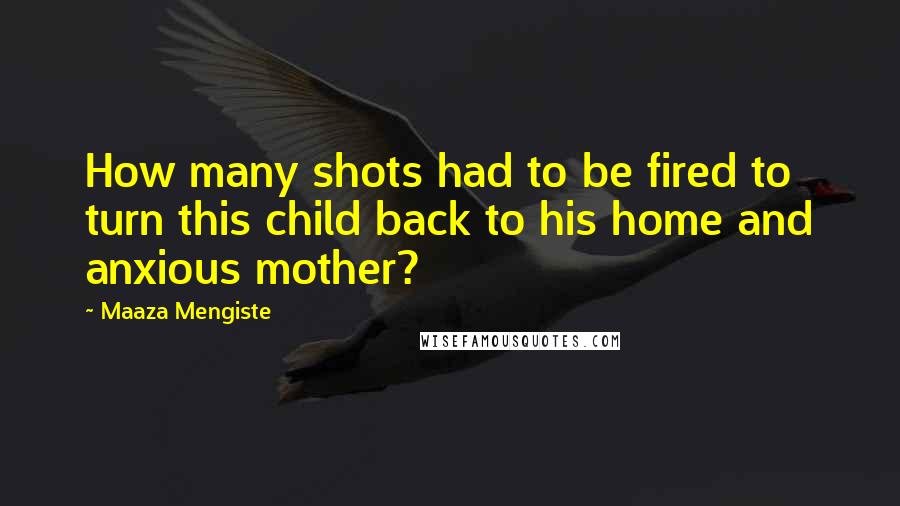 How many shots had to be fired to turn this child back to his home and anxious mother?

~ Maaza Mengiste

WISEFAMOUSQUOTES.COM